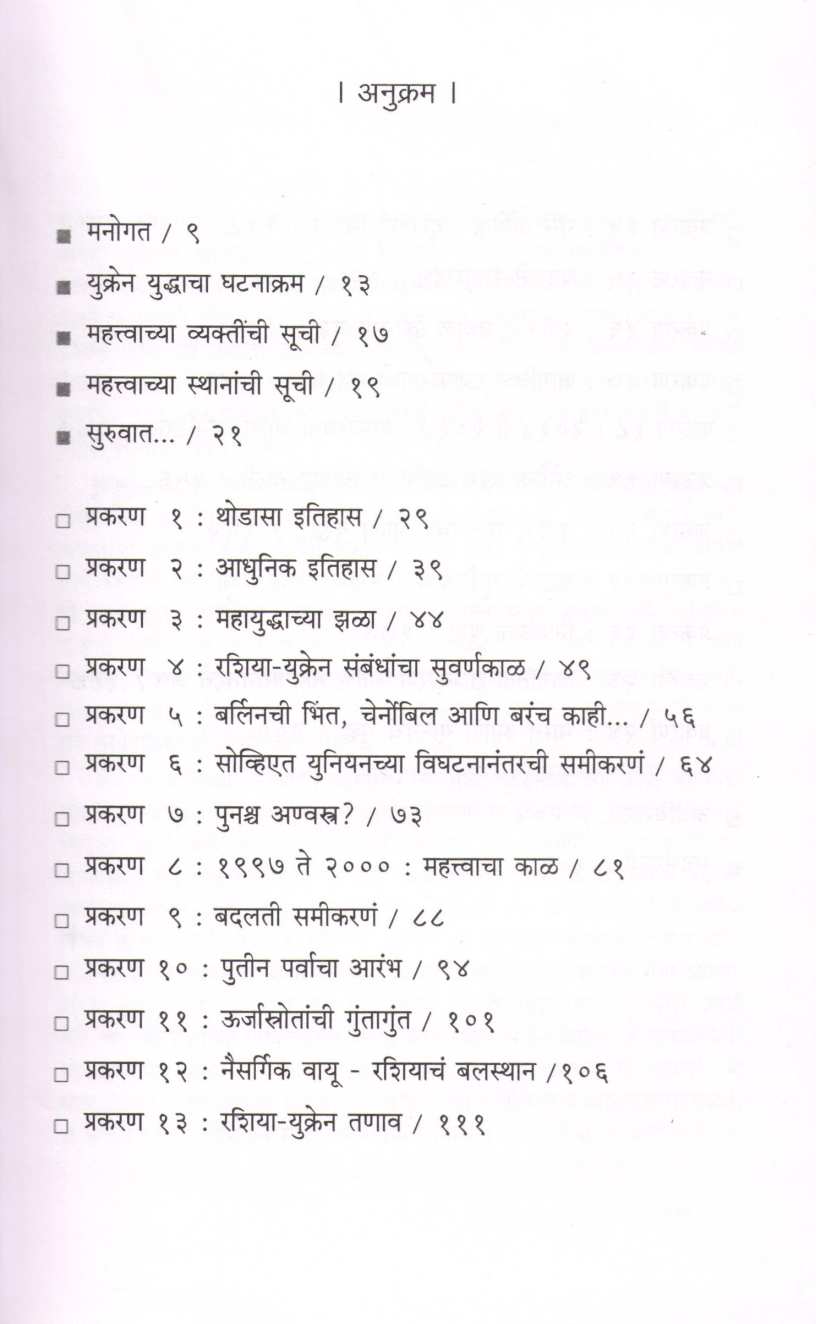 । अनुक्रम ।

■ मनोगत / ९

■ युक्रेन युद्धाचा घटनाक्रम / १३

■ महत्त्वाच्या व्यक्तींची सूची / १७

■ महत्त्वाच्या स्थानांची सूची / १९

■ सुरुवात... / २१

□ प्रकरण १ : थोडासा इतिहास / २९

□ प्रकरण २ : आधुनिक इतिहास / ३९

□ प्रकरण ३ : महायुद्धाच्या झळा / ४४

□ प्रकरण ४ : रशिया-युक्रेन संबंधांचा सुवर्णकाळ / ४९

□ प्रकरण ५ : बर्लिनची भिंत, चेर्नोबिल आणि बरंच काही... / ५६

□ प्रकरण ६ : सोव्हिएत युनियनच्या विघटनानंतरची समीकरणं / ६४

□ प्रकरण ७ : पुनश्च अण्वस्त्र? / ७३

□ प्रकरण ८ : १९९७ ते २००० : महत्त्वाचा काळ / ८१

□ प्रकरण ९ : बदलती समीकरणं / ८८

□ प्रकरण १० : पुतीन पर्वाचा आरंभ / ९४

□ प्रकरण ११ : ऊर्जास्रोतांची गुंतागुंत / १०१

□ प्रकरण १२ : नैसर्गिक वायू - रशियाचं बलस्थान /१०६

□ प्रकरण १३ : रशिया-युक्रेन तणाव / १११